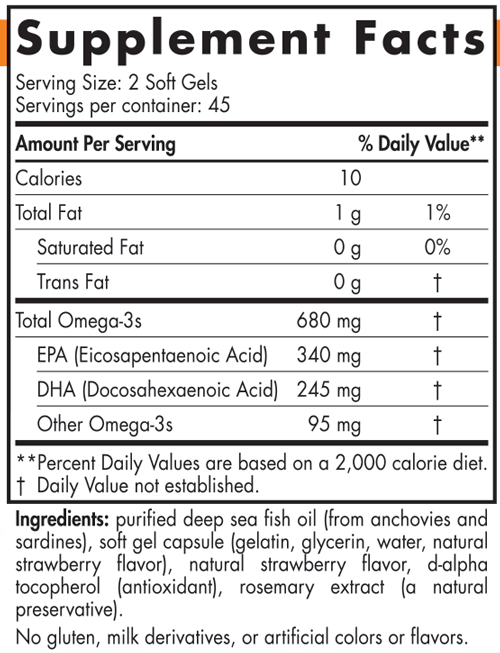 Supplement Facts

Serving Size: 2 Soft Gels
Servings per container: 45

| Amount Per Serving | | % Daily Value** |
|---|---|---|
| Calories | 10 | |
| Total Fat | 1 g | 1% |
| Saturated Fat | 0 g | 0% |
| Trans Fat | 0 g | † |
| Total Omega-3s | 680 mg | † |
| EPA (Eicosapentaenoic Acid) | 340 mg | † |
| DHA (Docosahexaenoic Acid) | 245 mg | † |
| Other Omega-3s | 95 mg | † |

**Percent Daily Values are based on a 2,000 calorie diet.
† Daily Value not established.

Ingredients: purified deep sea fish oil (from anchovies and sardines), soft gel capsule (gelatin, glycerin, water, natural strawberry flavor), natural strawberry flavor, d-alpha tocopherol (antioxidant), rosemary extract (a natural preservative).

No gluten, milk derivatives, or artificial colors or flavors.